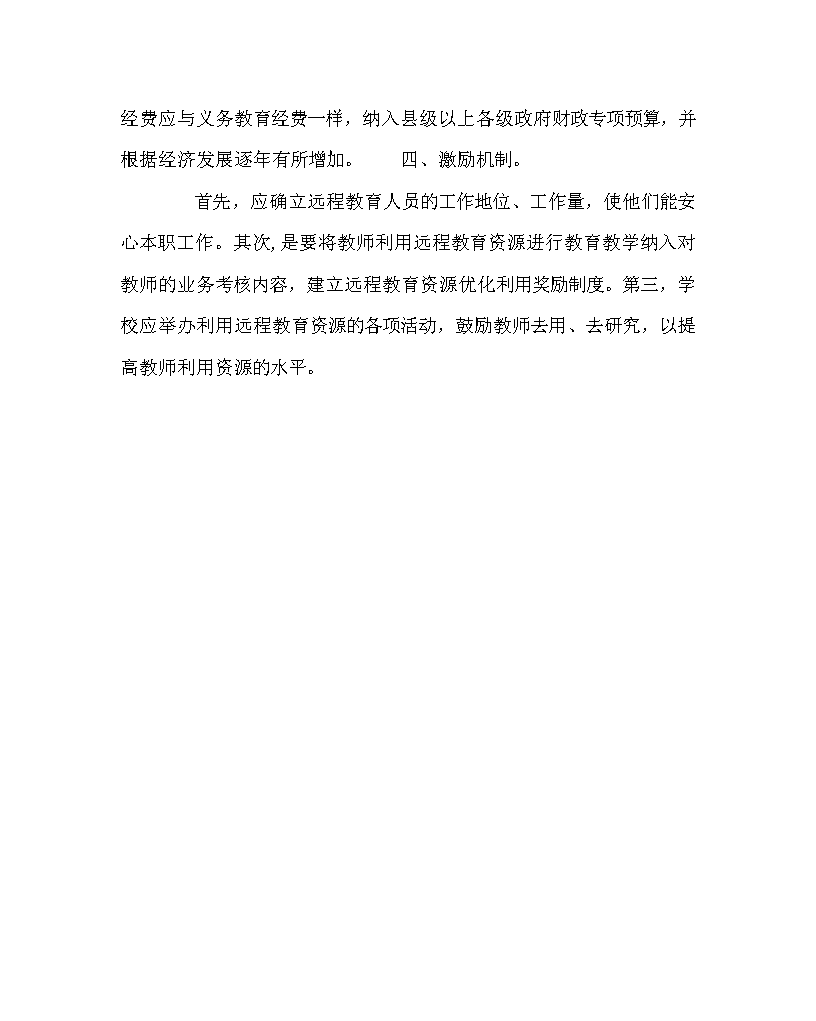 经费应与义务教育经费一样，纳入县级以上各级政府财政专项预算，并根据经济发展逐年有所增加。　　四、激励机制。

首先，应确立远程教育人员的工作地位、工作量，使他们能安心本职工作。其次，是要将教师利用远程教育资源进行教育教学纳入对教师的业务考核内容，建立远程教育资源优化利用奖励制度。第三，学校应举办利用远程教育资源的各项活动，鼓励教师去用、去研究，以提高教师利用资源的水平。